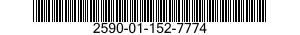 2590-01-152-7774